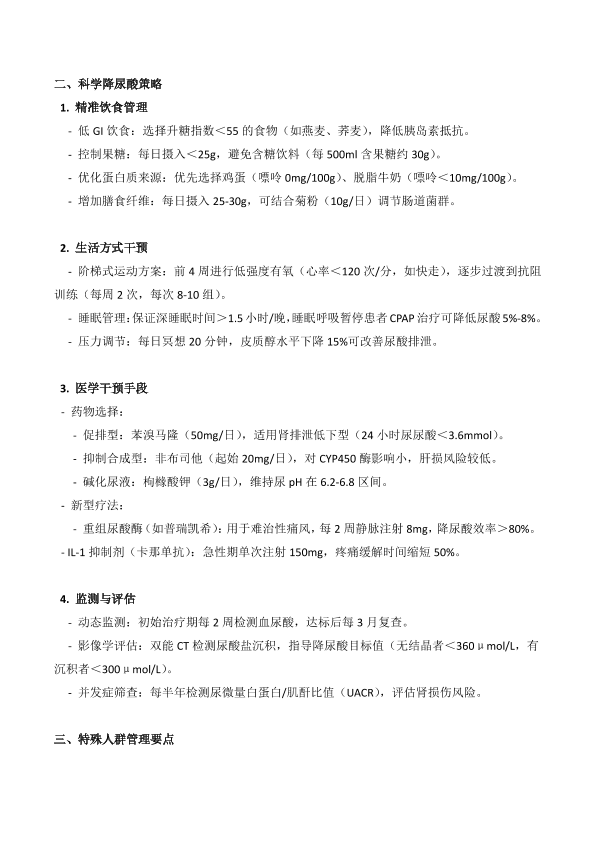 二、科学降尿酸策略

1. 精准饮食管理

- 低 GI 饮食：选择升糖指数＜55 的食物（如燕麦、荞麦），降低胰岛素抵抗。

- 控制果糖：每日摄入＜25g，避免含糖饮料（每 500ml 含果糖约 30g）。

- 优化蛋白质来源：优先选择鸡蛋（嘌呤 0mg/100g）、脱脂牛奶（嘌呤＜10mg/100g）。

- 增加膳食纤维：每日摄入 25-30g，可结合菊粉（10g/日）调节肠道菌群。

2. 生活方式干预

- 阶梯式运动方案：前 4 周进行低强度有氧（心率＜120 次/分，如快走），逐步过渡到抗阻训练（每周 2 次，每次 8-10 组）。

- 睡眠管理：保证深睡眠时间＞1.5 小时/晚，睡眠呼吸暂停患者 CPAP 治疗可降低尿酸 5%-8%。

- 压力调节：每日冥想 20 分钟，皮质醇水平下降 15%可改善尿酸排泄。

3. 医学干预手段

- 药物选择：

- 促排型：苯溴马隆（50mg/日），适用肾排泄低下型（24 小时尿尿酸＜3.6mmol）。

- 抑制合成型：非布司他（起始 20mg/日），对 CYP450 酶影响小，肝损风险较低。

- 碱化尿液：枸橼酸钾（3g/日），维持尿 pH 在 6.2-6.8 区间。

- 新型疗法：

- 重组尿酸酶（如普瑞凯希）：用于难治性痛风，每 2 周静脉注射 8mg，降尿酸效率＞80%。

- IL-1 抑制剂（卡那单抗）：急性期单次注射 150mg，疼痛缓解时间缩短 50%。

4. 监测与评估

- 动态监测：初始治疗期每 2 周检测血尿酸，达标后每 3 月复查。

- 影像学评估：双能 CT 检测尿酸盐沉积，指导降尿酸目标值（无结晶者＜360μmol/L，有沉积者＜300μmol/L）。

- 并发症筛查：每半年检测尿微量白蛋白/肌酐比值（UACR），评估肾损伤风险。

三、特殊人群管理要点